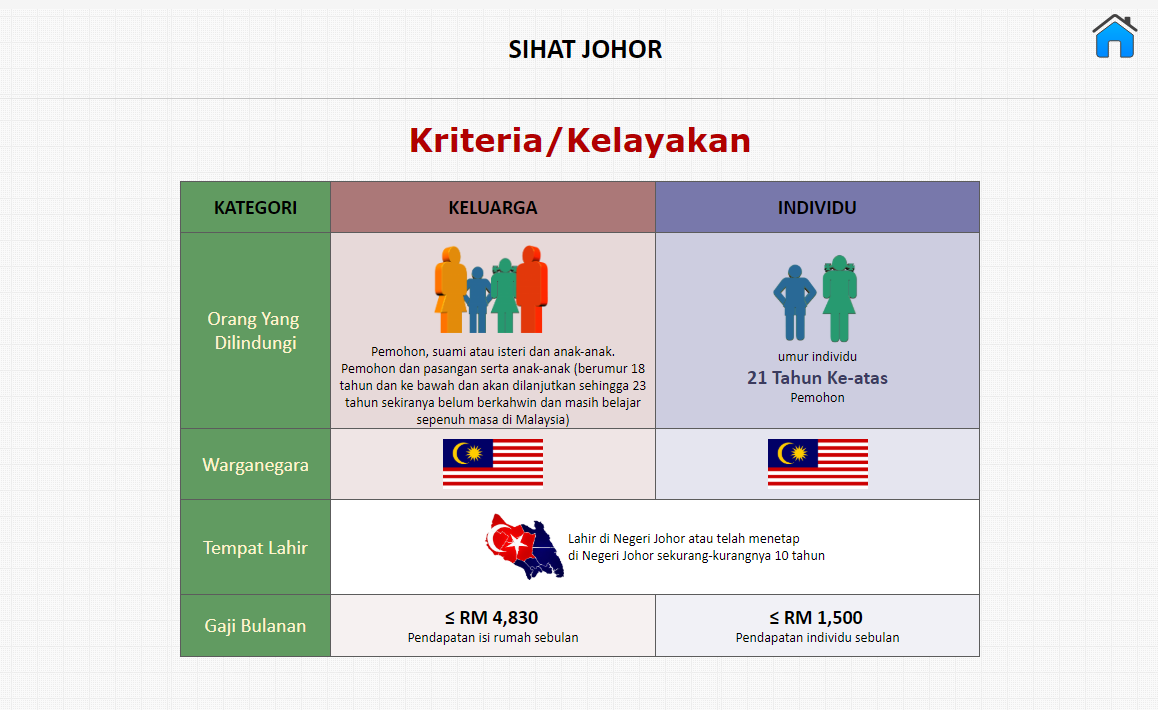 SIHAT JOHOR

Kriteria/Kelayakan

| KATEGORI | KELUARGA | INDIVIDU |
|---|---|---|
| Orang Yang Dilindungi | Pemohon, suami atau isteri dan anak-anak. Pemohon dan pasangan serta anak-anak (berumur 18 tahun dan ke bawah dan akan dilanjutkan sehingga 23 tahun sekiranya belum berkahwin dan masih belajar sepenuh masa di Malaysia) | umur individu 21 Tahun Ke-atas Pemohon |
| Warganegara | | |
| Tempat Lahir | Lahir di Negeri Johor atau telah menetap di Negeri Johor sekurang-kurangnya 10 tahun | |
| Gaji Bulanan | ≤ RM 4,830 Pendapatan isi rumah sebulan | ≤ RM 1,500 Pendapatan individu sebulan |